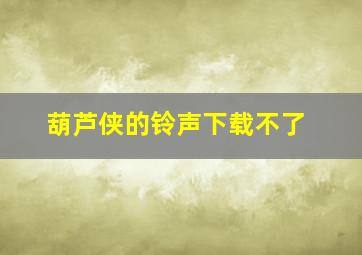 葫芦侠的铃声下载不了